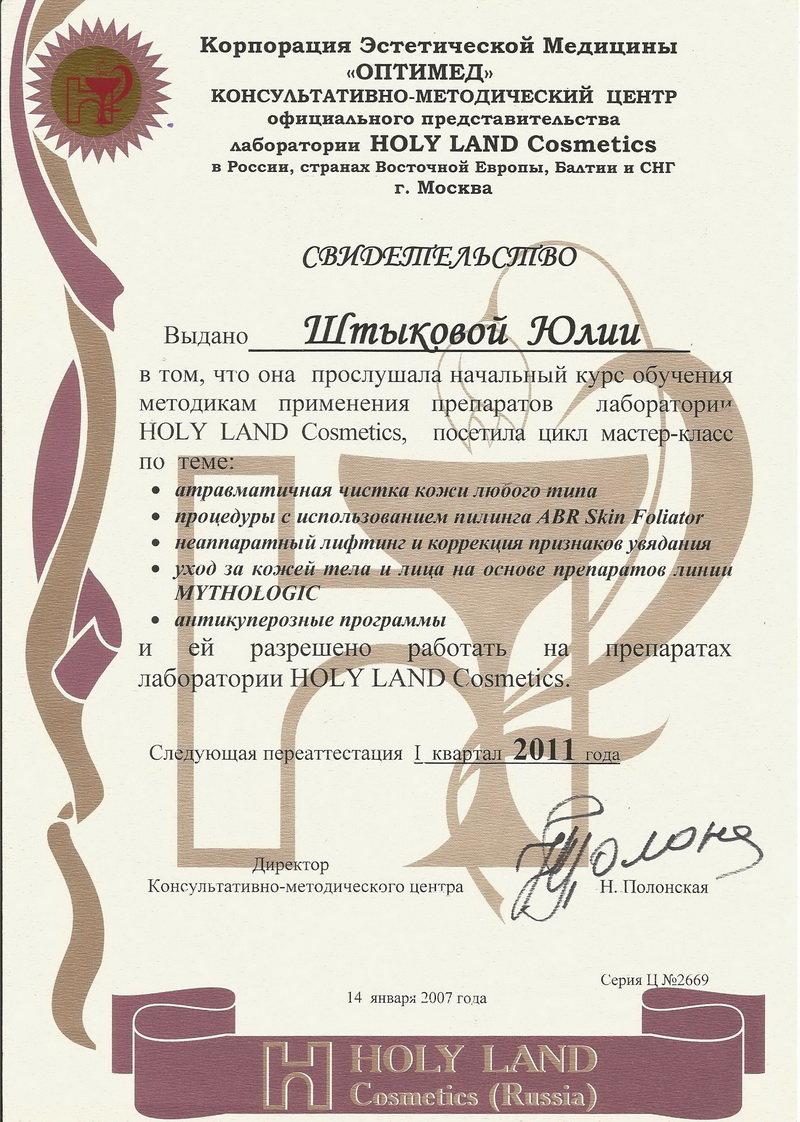 Корпорация Эстетической Медицины
«ОПТИМЕД»
КОНСУЛЬТАТИВНО-МЕТОДИЧЕСКИЙ ЦЕНТР
официального представительства
лаборатории HOLY LAND Cosmetics
в России, странах Восточной Европы, Балтии и СНГ
г. Москва

СВИДЕТЕЛЬСТВО

Выдано Штыковой Юлии

в том, что она прослушала начальный курс обучения методикам применения препаратов лаборатории HOLY LAND Cosmetics, посетила цикл мастер-класс по теме:

• атравматичная чистка кожи любого типа
• процедуры с использованием пилинга ABR Skin Foliator
• неаппаратный лифтинг и коррекция признаков увядания
• уход за кожей тела и лица на основе препаратов линии MYTHOLOGIC
• антикуперозные программы

и ей разрешено работать на препаратах лаборатории HOLY LAND Cosmetics.

Следующая переаттестация I квартал 2011 года

Директор
Консультативно-методического центра
Полонс
Н. Полонская

Серия Ц №2669

14 января 2007 года

HOLY LAND
Cosmetics (Russia)